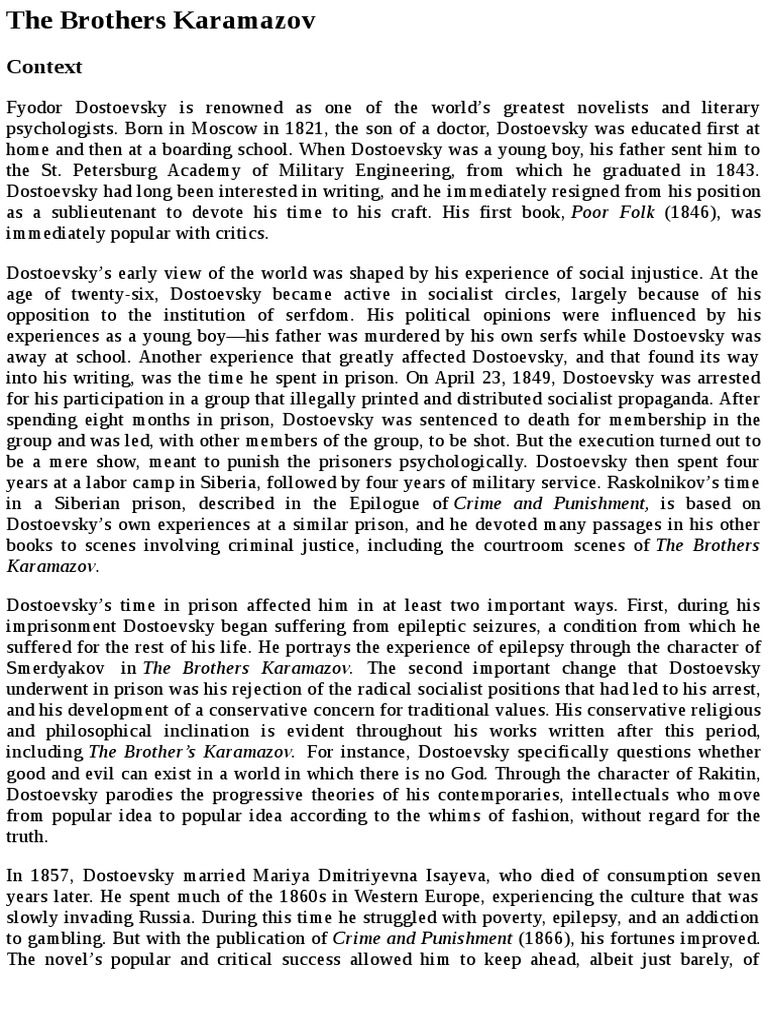 The Brothers Karamazov

Context

Fyodor Dostoevsky is renowned as one of the world's greatest novelists and literary psychologists. Born in Moscow in 1821, the son of a doctor, Dostoevsky was educated first at home and then at a boarding school. When Dostoevsky was a young boy, his father sent him to the St. Petersburg Academy of Military Engineering, from which he graduated in 1843. Dostoevsky had long been interested in writing, and he immediately resigned from his position as a sublieutenant to devote his time to his craft. His first book, Poor Folk (1846), was immediately popular with critics.

Dostoevsky's early view of the world was shaped by his experience of social injustice. At the age of twenty-six, Dostoevsky became active in socialist circles, largely because of his opposition to the institution of serfdom. His political opinions were influenced by his experiences as a young boy—his father was murdered by his own serfs while Dostoevsky was away at school. Another experience that greatly affected Dostoevsky, and that found its way into his writing, was the time he spent in prison. On April 23, 1849, Dostoevsky was arrested for his participation in a group that illegally printed and distributed socialist propaganda. After spending eight months in prison, Dostoevsky was sentenced to death for membership in the group and was led, with other members of the group, to be shot. But the execution turned out to be a mere show, meant to punish the prisoners psychologically. Dostoevsky then spent four years at a labor camp in Siberia, followed by four years of military service. Raskolnikov's time in a Siberian prison, described in the Epilogue of Crime and Punishment, is based on Dostoevsky's own experiences at a similar prison, and he devoted many passages in his other books to scenes involving criminal justice, including the courtroom scenes of The Brothers Karamazov.

Dostoevsky's time in prison affected him in at least two important ways. First, during his imprisonment Dostoevsky began suffering from epileptic seizures, a condition from which he suffered for the rest of his life. He portrays the experience of epilepsy through the character of Smerdyakov in The Brothers Karamazov. The second important change that Dostoevsky underwent in prison was his rejection of the radical socialist positions that had led to his arrest, and his development of a conservative concern for traditional values. His conservative religious and philosophical inclination is evident throughout his works written after this period, including The Brother's Karamazov. For instance, Dostoevsky specifically questions whether good and evil can exist in a world in which there is no God. Through the character of Rakitin, Dostoevsky parodies the progressive theories of his contemporaries, intellectuals who move from popular idea to popular idea according to the whims of fashion, without regard for the truth.

In 1857, Dostoevsky married Mariya Dmitriyevna Isayeva, who died of consumption seven years later. He spent much of the 1860s in Western Europe, experiencing the culture that was slowly invading Russia. During this time he struggled with poverty, epilepsy, and an addiction to gambling. But with the publication of Crime and Punishment (1866), his fortunes improved. The novel's popular and critical success allowed him to keep ahead, albeit just barely, of